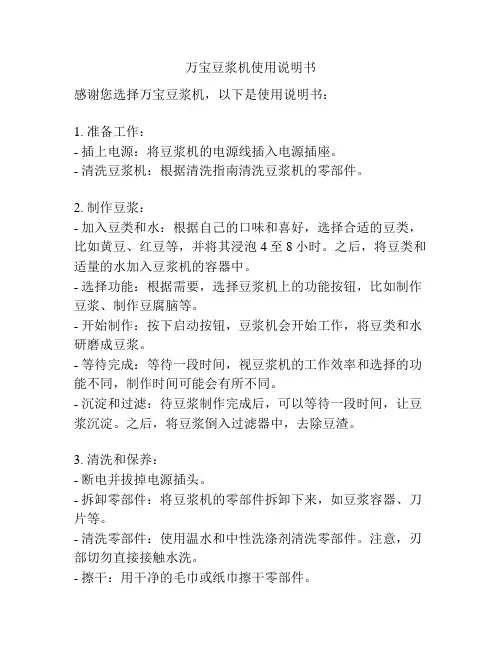 万宝豆浆机使用说明书

感谢您选择万宝豆浆机，以下是使用说明书：

1. 准备工作：
- 插上电源：将豆浆机的电源线插入电源插座。
- 清洗豆浆机：根据清洗指南清洗豆浆机的零部件。

2. 制作豆浆：
- 加入豆类和水：根据自己的口味和喜好，选择合适的豆类，比如黄豆、红豆等，并将其浸泡 4 至 8 小时。之后，将豆类和适量的水加入豆浆机的容器中。
- 选择功能：根据需要，选择豆浆机上的功能按钮，比如制作豆浆、制作豆腐脑等。
- 开始制作：按下启动按钮，豆浆机会开始工作，将豆类和水研磨成豆浆。
- 等待完成：等待一段时间，视豆浆机的工作效率和选择的功能不同，制作时间可能会有所不同。
- 沉淀和过滤：待豆浆制作完成后，可以等待一段时间，让豆浆沉淀。之后，将豆浆倒入过滤器中，去除豆渣。

3. 清洗和保养：
- 断电并拔掉电源插头。
- 拆卸零部件：将豆浆机的零部件拆卸下来，如豆浆容器、刀片等。
- 清洗零部件：使用温水和中性洗涤剂清洗零部件。注意，刃部切勿直接接触水洗。
- 擦干：用干净的毛巾或纸巾擦干零部件。